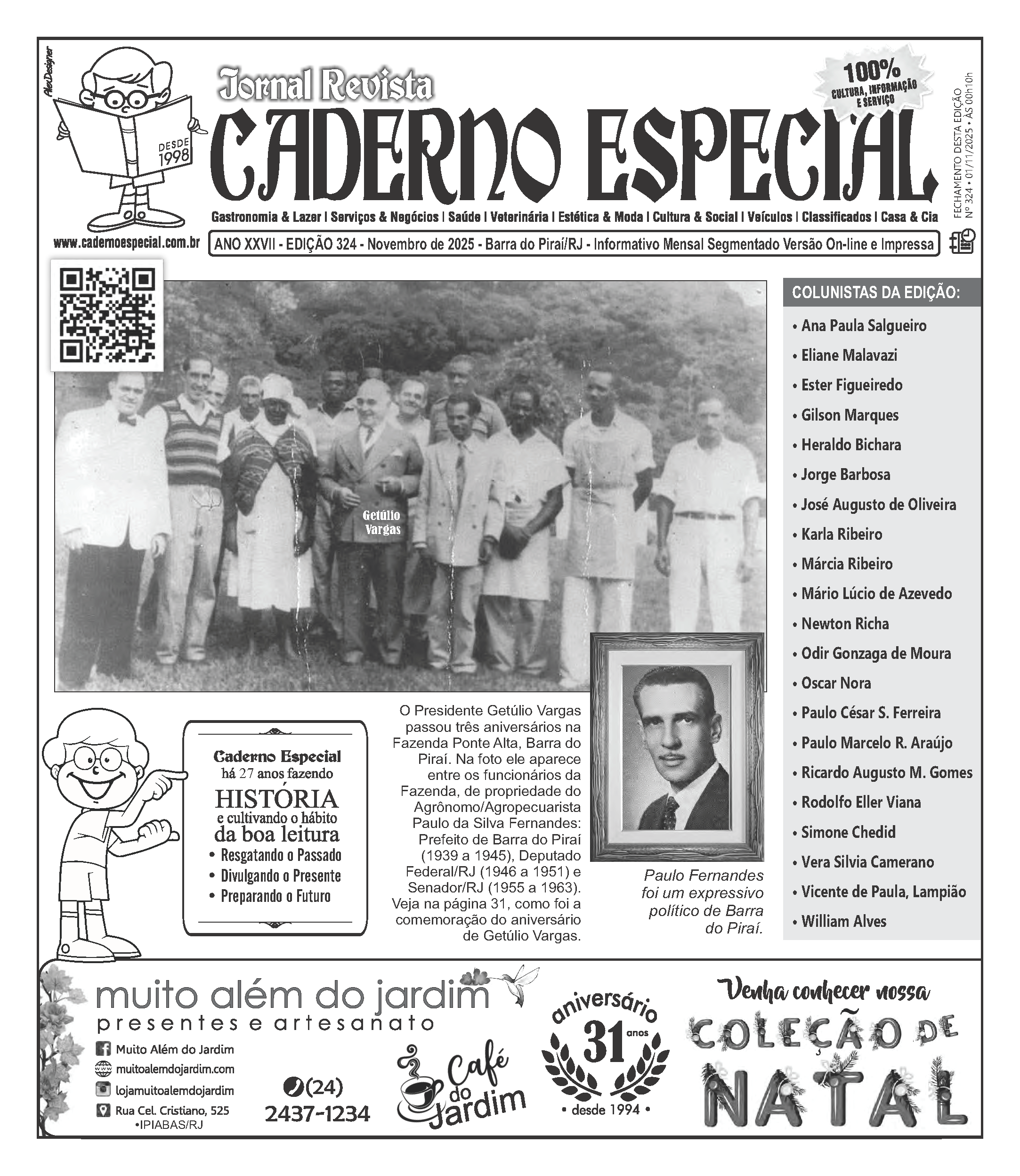 AlexDesigner

DESDE 1998

Jornal Revista
CADERNO ESPECIAL

100% CULTURA, INFORMAÇÃO E SERVIÇO

FECHAMENTO DESTA EDIÇÃO Nº 324 • 01/11/2025 • ÀS 00h10h

Gastronomia & Lazer | Serviços & Negócios | Saúde | Veterinária | Estética & Moda | Cultura & Social | Veículos | Classificados | Casa & Cia

www.cadernoespecial.com.br

ANO XXVII - EDIÇÃO 324 - Novembro de 2025 - Barra do Piraí/RJ - Informativo Mensal Segmentado Versão On-line e Impressa

Getúlio Vargas

COLUNISTAS DA EDIÇÃO:
• Ana Paula Salgueiro
• Eliane Malavazi
• Ester Figueiredo
• Gilson Marques
• Heraldo Bichara
• Jorge Barbosa
• José Augusto de Oliveira
• Karla Ribeiro
• Márcia Ribeiro
• Mário Lúcio de Azevedo
• Newton Richa
• Odir Gonzaga de Moura
• Oscar Nora
• Paulo César S. Ferreira
• Paulo Marcelo R. Araújo
• Ricardo Augusto M. Gomes
• Rodolfo Eller Viana
• Simone Chedid
• Vera Silvia Camerano
• Vicente de Paula, Lampião
• William Alves

Caderno Especial há 27 anos fazendo HISTÓRIA e cultivando o hábito da boa leitura
• Resgatando o Passado
• Divulgando o Presente
• Preparando o Futuro

O Presidente Getúlio Vargas passou três aniversários na Fazenda Ponte Alta, Barra do Piraí. Na foto ele aparece entre os funcionários da Fazenda, de propriedade do Agrônomo/Agropecuarista Paulo da Silva Fernandes: Prefeito de Barra do Piraí (1939 a 1945), Deputado Federal/RJ (1946 a 1951) e Senador/RJ (1955 a 1963). Veja na página 31, como foi a comemoração do aniversário de Getúlio Vargas.

Paulo Fernandes foi um expressivo político de Barra do Piraí.

muito além do jardim
presentes e artesanato
Muito Além do Jardim
muitoalemdojardim.com
lojamuitoalemdojardim
Rua Cel. Cristiano, 525 •IPIABAS/RJ

(24) 2437-1234

Café do Jardim

aniversário 31 anos • desde 1994 •

Venha conhecer nossa COLEÇÃO DE NATAL